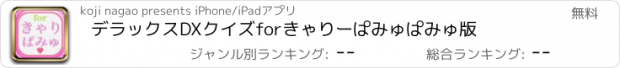 for
きゃり
ぱみゅ

koji nagao presents iPhone/iPadアプリ

無料

デラックスDXクイズforきゃりーぱみゅぱみゅ版

ジャンル別ランキング: --

総合ランキング: --